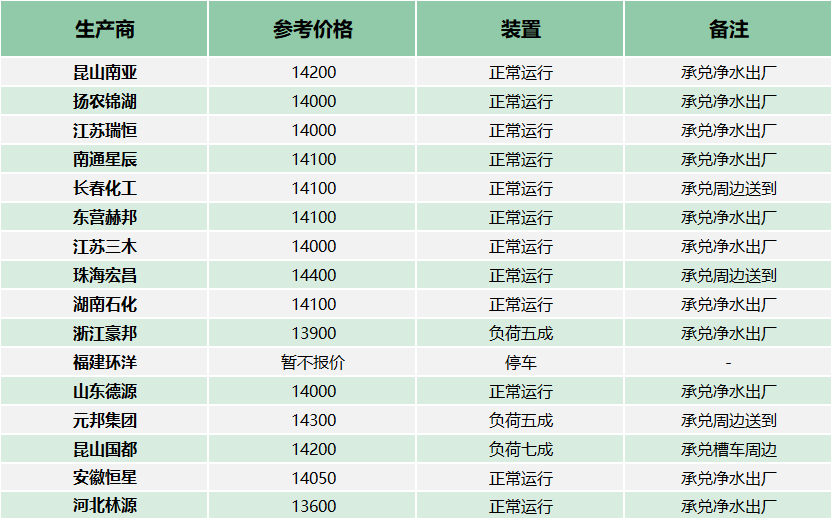 | 生产商 | 参考价格 | 装置 | 备注 |
|---|---|---|---|
| 昆山南亚 | 14200 | 正常运行 | 承兑净水出厂 |
| 扬农锦湖 | 14000 | 正常运行 | 承兑净水出厂 |
| 江苏瑞恒 | 14000 | 正常运行 | 承兑净水出厂 |
| 南通星辰 | 14100 | 正常运行 | 承兑净水出厂 |
| 长春化工 | 14100 | 正常运行 | 承兑周边送到 |
| 东营赫邦 | 14100 | 正常运行 | 承兑净水出厂 |
| 江苏三木 | 14000 | 正常运行 | 承兑净水出厂 |
| 珠海宏昌 | 14400 | 正常运行 | 承兑周边送到 |
| 湖南石化 | 14100 | 正常运行 | 承兑净水出厂 |
| 浙江豪邦 | 13900 | 负荷五成 | 承兑净水出厂 |
| 福建环洋 | 暂不报价 | 停车 | - |
| 山东德源 | 14000 | 正常运行 | 承兑净水出厂 |
| 元邦集团 | 14300 | 负荷五成 | 承兑周边送到 |
| 昆山国都 | 14200 | 负荷七成 | 承兑槽车周边 |
| 安徽恒星 | 14050 | 正常运行 | 承兑净水出厂 |
| 河北林源 | 13600 | 正常运行 | 承兑净水出厂 |